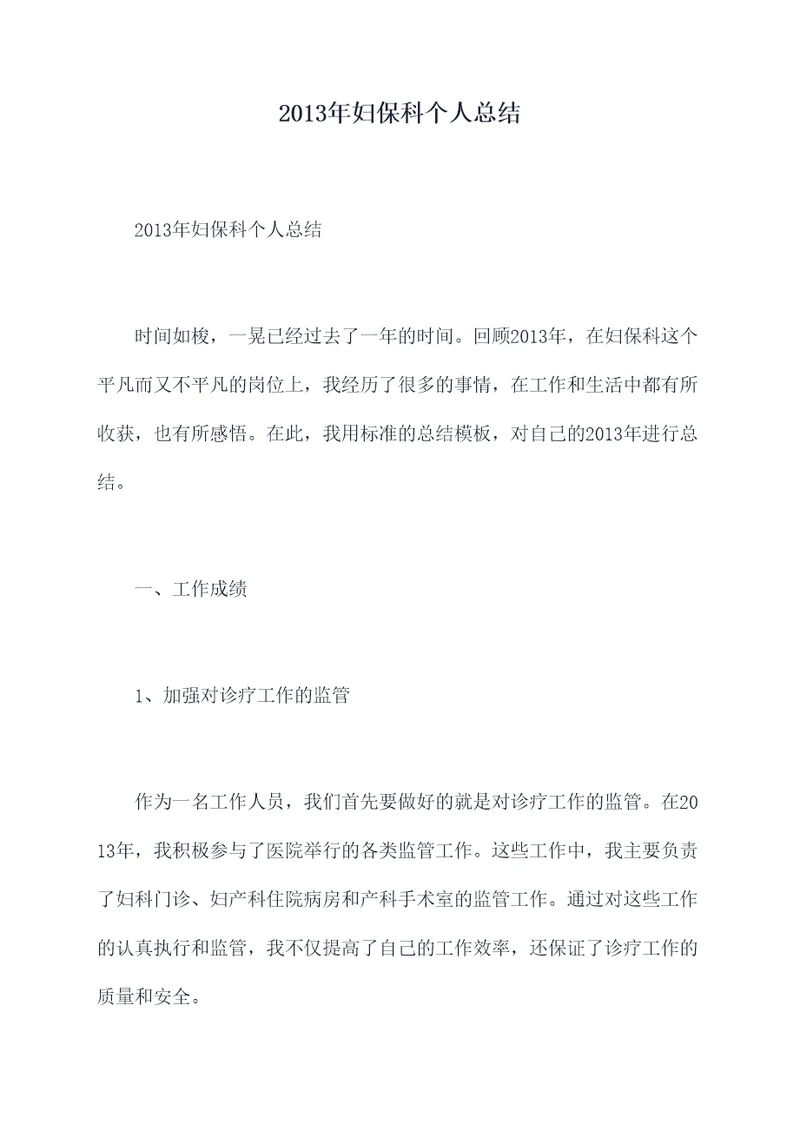 2013年妇保科个人总结

2013年妇保科个人总结

时间如梭，一晃已经过去了一年的时间。回顾2013年，在妇保科这个平凡而又不平凡的岗位上，我经历了很多的事情，在工作和生活中都有所收获，也有所感悟。在此，我用标准的总结模板，对自己的2013年进行总结。

一、工作成绩

1、加强对诊疗工作的监管

作为一名工作人员，我们首先要做好的就是对诊疗工作的监管。在2013年，我积极参与了医院举行的各类监管工作。这些工作中，我主要负责了妇科门诊、妇产科住院病房和产科手术室的监管工作。通过对这些工作的认真执行和监管，我不仅提高了自己的工作效率，还保证了诊疗工作的质量和安全。